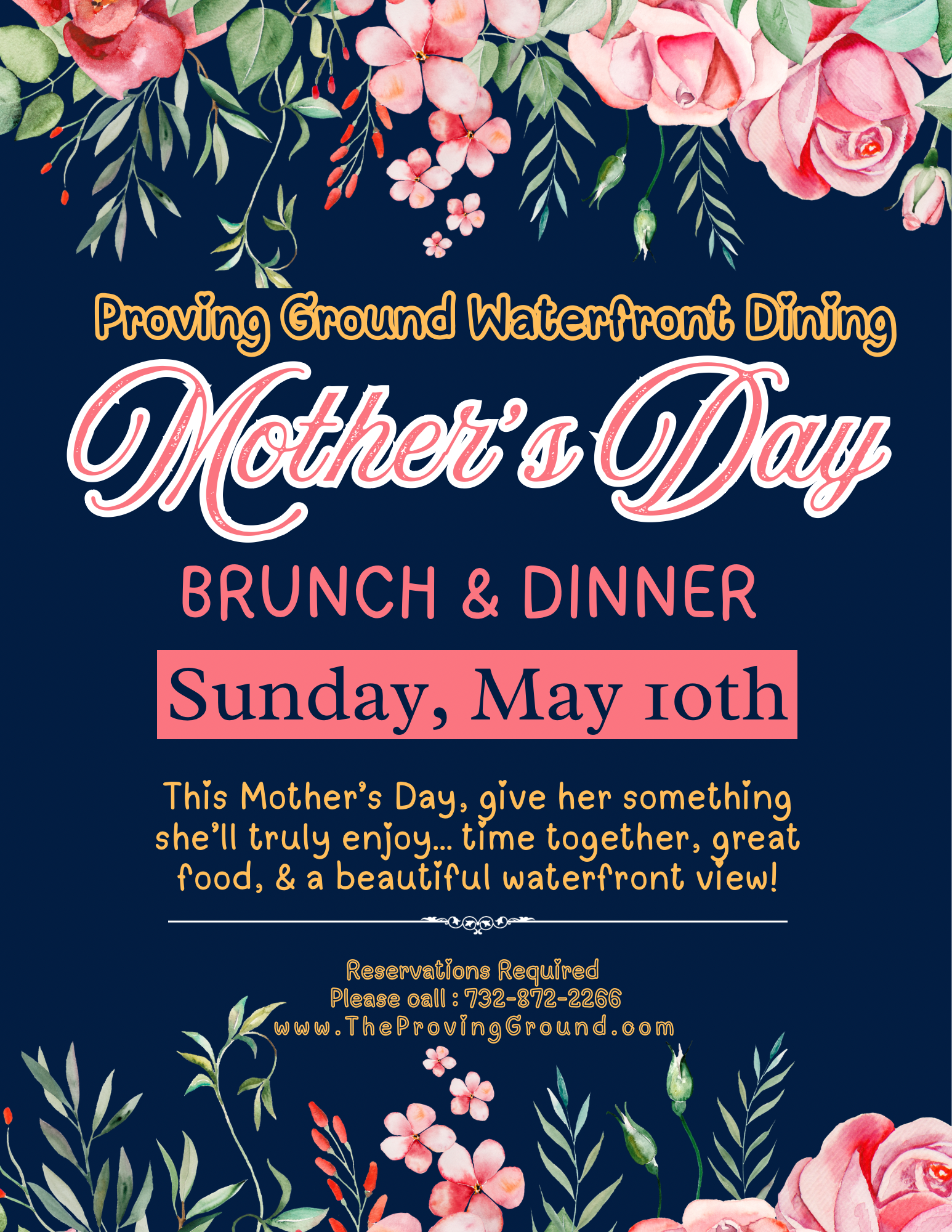 Proving Ground Waterfront Dining

Mother's Day

BRUNCH & DINNER

Sunday, May 10th

This Mother's Day, give her something she'll truly enjoy... time together, great food, & a beautiful waterfront view!

Reservations Required
Please call : 732-872-2266
www.TheProvingGround.com